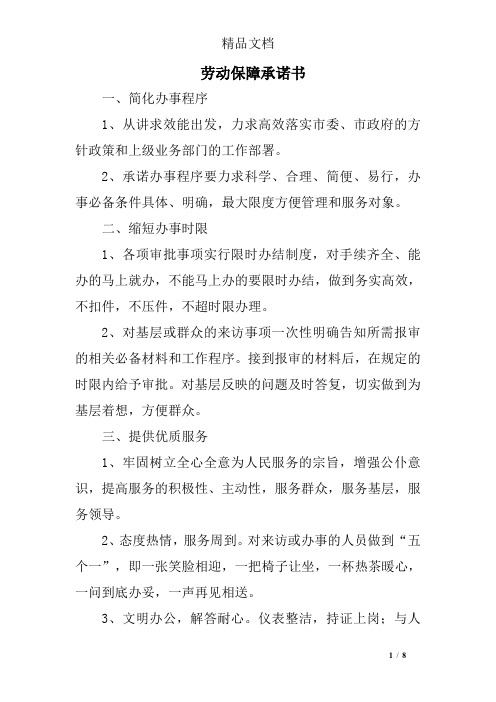 精品文档

劳动保障承诺书

一、简化办事程序

1、从讲求效能出发，力求高效落实市委、市政府的方针政策和上级业务部门的工作部署。

2、承诺办事程序要力求科学、合理、简便、易行，办事必备条件具体、明确，最大限度方便管理和服务对象。

二、缩短办事时限

1、各项审批事项实行限时办结制度，对手续齐全、能办的马上就办，不能马上办的要限时办结，做到务实高效，不扣件，不压件，不超时限办理。

2、对基层或群众的来访事项一次性明确告知所需报审的相关必备材料和工作程序。接到报审的材料后，在规定的时限内给予审批。对基层反映的问题及时答复，切实做到为基层着想，方便群众。

三、提供优质服务

1、牢固树立全心全意为人民服务的宗旨，增强公仆意识，提高服务的积极性、主动性，服务群众，服务基层，服务领导。

2、态度热情，服务周到。对来访或办事的人员做到“五个一”，即一张笑脸相迎，一把椅子让坐，一杯热茶暖心，一问到底办妥，一声再见相送。

3、文明办公，解答耐心。仪表整洁，持证上岗；与人

1 / 8